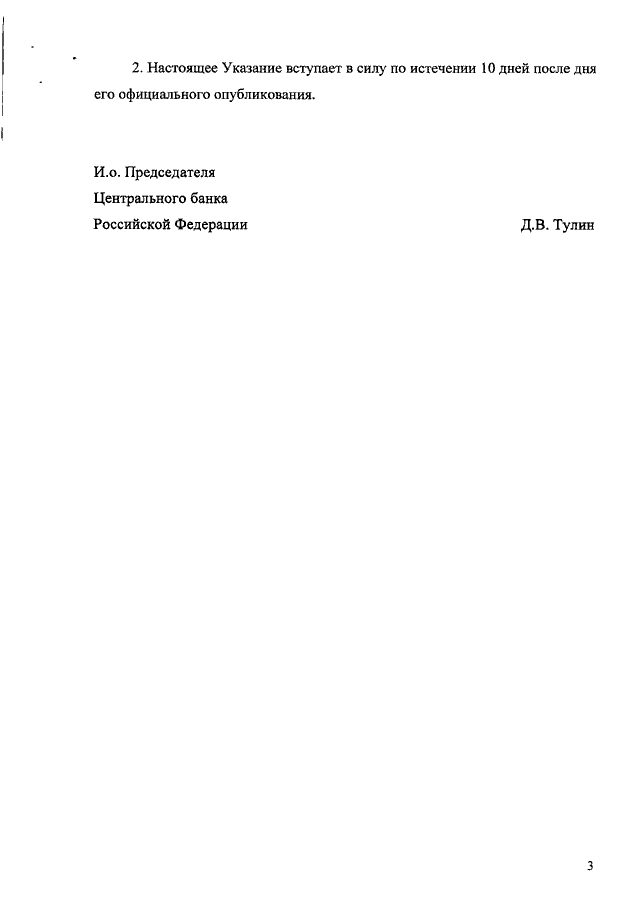 2. Настоящее Указание вступает в силу по истечении 10 дней после дня его официального опубликования.

И.о. Председателя
Центрального банка
Российской Федерации Д.В. Тулин

3